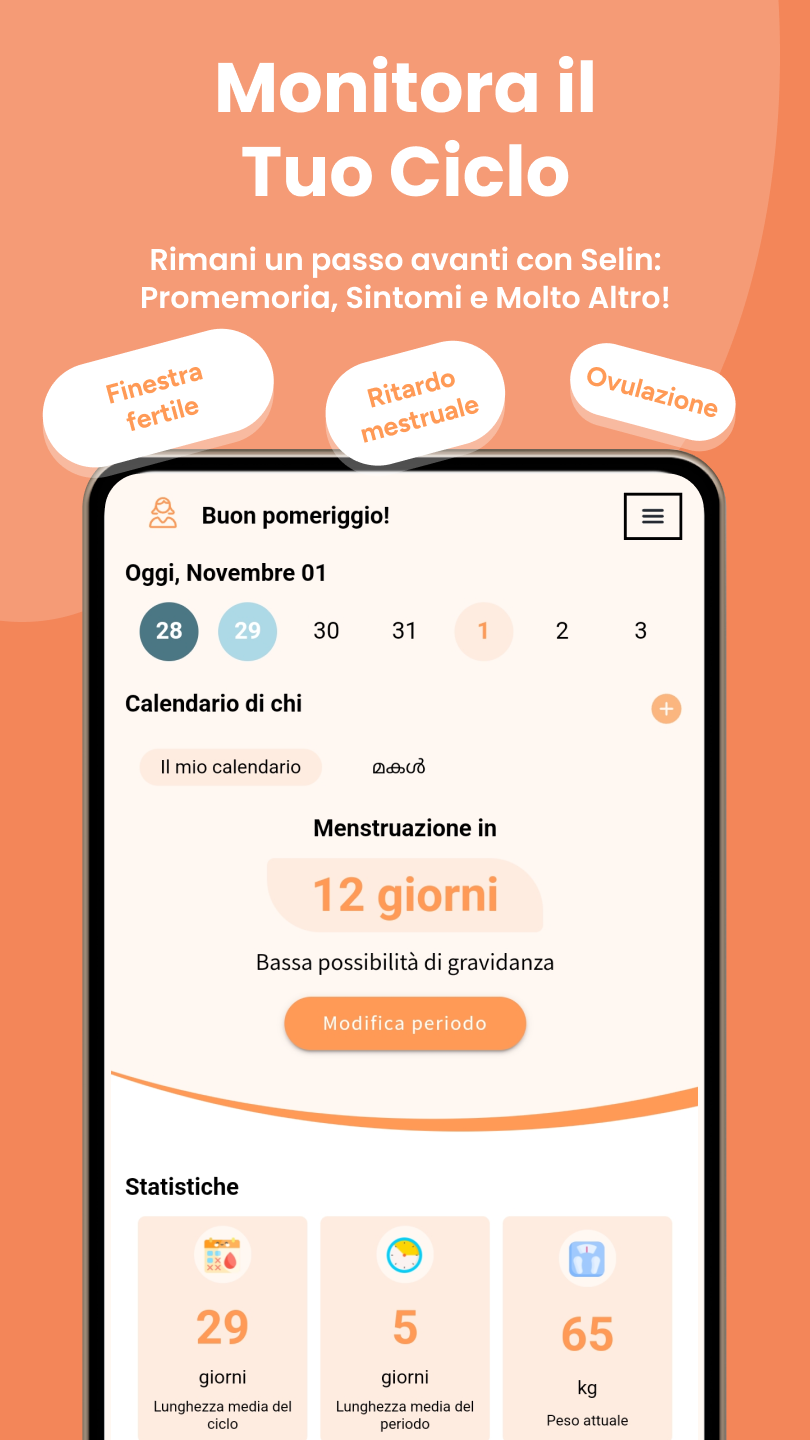 Monitora il Tuo Ciclo

Rimani un passo avanti con Selin: Promemoria, Sintomi e Molto Altro!

Finestra fertile

Ritardo mestruale

Ovulazione

Buon pomeriggio!

Oggi, Novembre 01

28 29 30 31 1 2 3

Calendario di chi

Il mio calendario

മകൾ

Menstruazione in

12 giorni

Bassa possibilità di gravidanza

Modifica periodo

Statistiche

29
giorni
Lunghezza media del ciclo

5
giorni
Lunghezza media del periodo

65
kg
Peso attuale